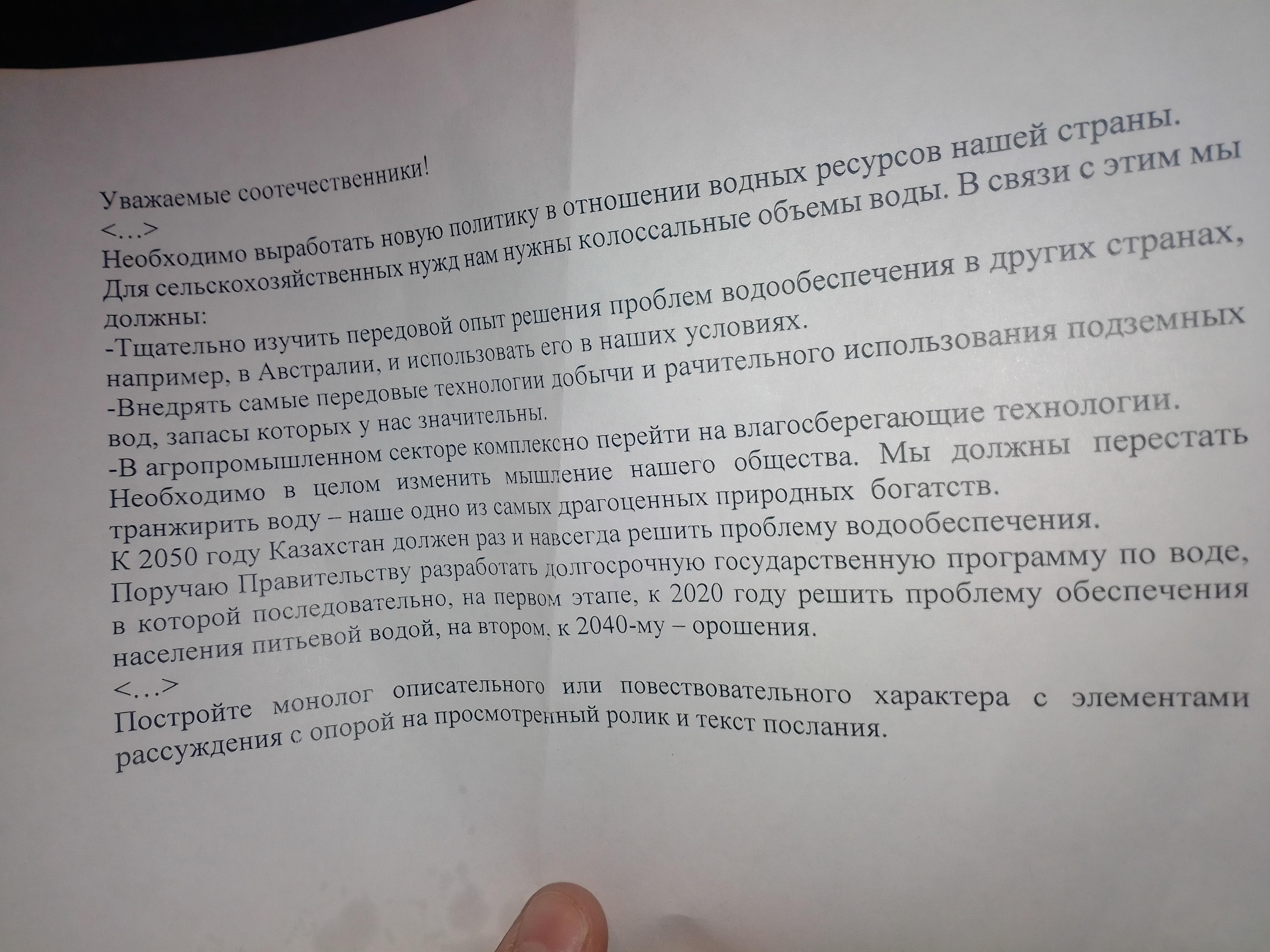 Уважаемые соотечественники!
<…>
Необходимо выработать новую политику в отношении водных ресурсов нашей страны.
Для сельскохозяйственных нужд нам нужны колоссальные объемы воды. В связи с этим мы должны:
-Тщательно изучить передовой опыт решения проблем водообеспечения в других странах, например, в Австралии, и использовать его в наших условиях.
-Внедрять самые передовые технологии добычи и рачительного использования подземных вод, запасы которых у нас значительны.
-В агропромышленном секторе комплексно перейти на влагосберегающие технологии.
Необходимо в целом изменить мышление нашего общества. Мы должны перестать транжирить воду – наше одно из самых драгоценных природных богатств.
К 2050 году Казахстан должен раз и навсегда решить проблему водообеспечения.
Поручаю Правительству разработать долгосрочную государственную программу по воде, в которой последовательно, на первом этапе, к 2020 году решить проблему обеспечения населения питьевой водой, на втором, к 2040-му – орошения.
<…>
Постройте монолог описательного или повествовательного характера с элементами рассуждения с опорой на просмотренный ролик и текст послания.